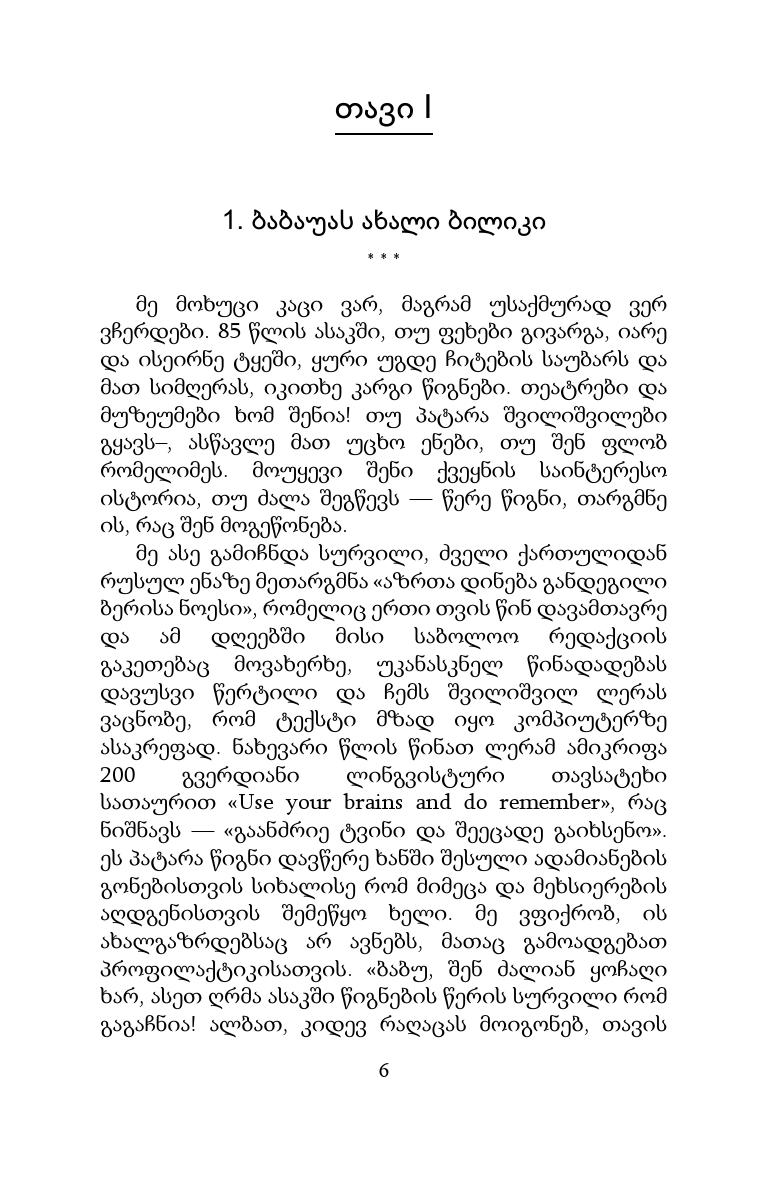 თავი I

1. ბაბაუას ახალი ბილიკი

* * *

მე მოხუცი კაცი ვარ, მაგრამ უსაქმურად ვერ ვჩერდები. 85 წლის ასაკში, თუ ფეხები გივარგა, იარე და ისეირნე ტყეში, ყური უგდე ჩიტების საუბარს და მათ სიმღერას, იკითხე კარგი წიგნები. თეატრები და მუზეუმები ხომ შენია! თუ პატარა შვილიშვილები გყავს–, ასწავლე მათ უცხო ენები, თუ შენ ფლობ რომელიმეს. მოუყევი შენი ქვეყნის საინტერესო ისტორია, თუ ძალა შეგწევს — წერე წიგნი, თარგმნე ის, რაც შენ მოგეწონება.

მე ასე გამიჩნდა სურვილი, ძველი ქართულიდან რუსულ ენაზე მეთარგმნა «აზრთა დინება განდეგილი ბერისა ნოესი», რომელიც ერთი თვის წინ დავამთავრე და ამ დღეებში მისი საბოლოო რედაქციის გაკეთებაც მოვახერხე, უკანასკნელ წინადადებას დავუსვი წერტილი და ჩემს შვილიშვილ ლერას ვაცნობე, რომ ტექსტი მზად იყო კომპიუტერზე ასაკრეფად. ნახევარი წლის წინათ ლერამ ამიკრიფა 200 გვერდიანი ლინგვისტური თავსატეხი სათაურით «Use your brains and do remember», რაც ნიშნავს — «გაანძრიე ტვინი და შეეცადე გაიხსენო». ეს პატარა წიგნი დავწერე ხანში შესული ადამიანების გონებისთვის სიხალისე რომ მიმეცა და მეხსიერების აღდგენისთვის შემეწყო ხელი. მე ვფიქრობ, ის ახალგაზრდებსაც არ ავნებს, მათაც გამოადგებათ პროფილაქტიკისათვის. «ბაბუ, შენ ძალიან ყოჩაღი ხარ, ასეთ ღრმა ასაკში წიგნების წერის სურვილი რომ გაგაჩნია! ალბათ, კიდევ რაღაცას მოიგონებ, თავის

6